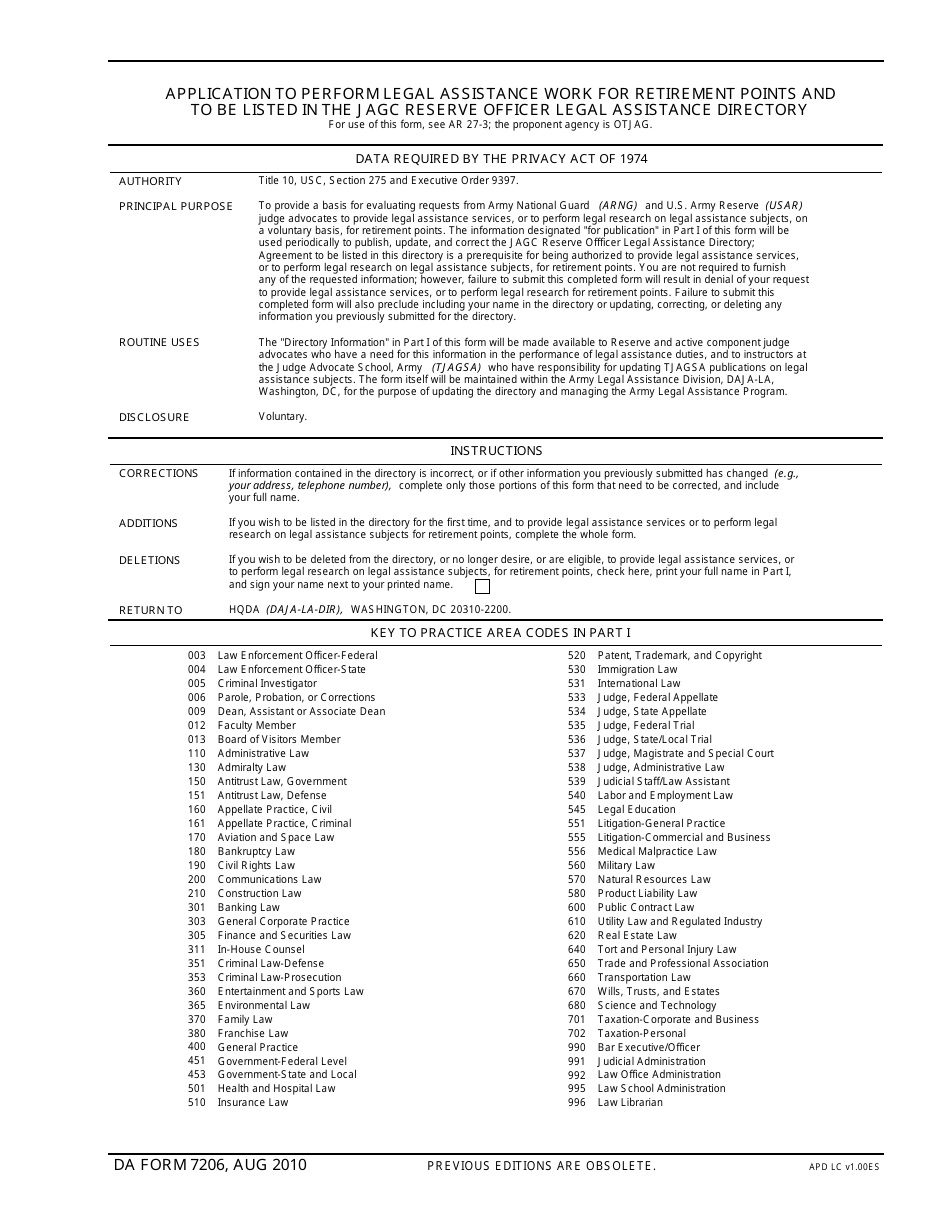 APPLICATION TO PERFORM LEGAL ASSISTANCE WORK FOR RETIREMENT POINTS AND TO BE LISTED IN THE JAGC RESERVE OFFICER LEGAL ASSISTANCE DIRECTORY
For use of this form, see AR 27-3; the proponent agency is OTJAG.

DATA REQUIRED BY THE PRIVACY ACT OF 1974

AUTHORITY
Title 10, USC, Section 275 and Executive Order 9397.

PRINCIPAL PURPOSE
To provide a basis for evaluating requests from Army National Guard (ARNG) and U.S. Army Reserve (USAR) judge advocates to provide legal assistance services, or to perform legal research on legal assistance subjects, on a voluntary basis, for retirement points. The information designated "for publication" in Part I of this form will be used periodically to publish, update, and correct the JAGC Reserve Offficer Legal Assistance Directory; Agreement to be listed in this directory is a prerequisite for being authorized to provide legal assistance services, or to perform legal research on legal assistance subjects, for retirement points. You are not required to furnish any of the requested information; however, failure to submit this completed form will result in denial of your request to provide legal assistance services, or to perform legal research for retirement points. Failure to submit this completed form will also preclude including your name in the directory or updating, correcting, or deleting any information you previously submitted for the directory.

ROUTINE USES
The "Directory Information" in Part I of this form will be made available to Reserve and active component judge advocates who have a need for this information in the performance of legal assistance duties, and to instructors at the Judge Advocate School, Army (TJAGSA) who have responsibility for updating TJAGSA publications on legal assistance subjects. The form itself will be maintained within the Army Legal Assistance Division, DAJA-LA, Washington, DC, for the purpose of updating the directory and managing the Army Legal Assistance Program.

DISCLOSURE
Voluntary.

INSTRUCTIONS

CORRECTIONS
If information contained in the directory is incorrect, or if other information you previously submitted has changed (e.g., your address, telephone number), complete only those portions of this form that need to be corrected, and include your full name.

ADDITIONS
If you wish to be listed in the directory for the first time, and to provide legal assistance services or to perform legal research on legal assistance subjects for retirement points, complete the whole form.

DELETIONS
If you wish to be deleted from the directory, or no longer desire, or are eligible, to provide legal assistance services, or to perform legal research on legal assistance subjects, for retirement points, check here, print your full name in Part I, and sign your name next to your printed name.

RETURN TO
HQDA (DAJA-LA-DIR), WASHINGTON, DC 20310-2200.

KEY TO PRACTICE AREA CODES IN PART I

003 Law Enforcement Officer-Federal
004 Law Enforcement Officer-State
005 Criminal Investigator
006 Parole, Probation, or Corrections
009 Dean, Assistant or Associate Dean
012 Faculty Member
013 Board of Visitors Member
110 Administrative Law
130 Admiralty Law
150 Antitrust Law, Government
151 Antitrust Law, Defense
160 Appellate Practice, Civil
161 Appellate Practice, Criminal
170 Aviation and Space Law
180 Bankruptcy Law
190 Civil Rights Law
200 Communications Law
210 Construction Law
301 Banking Law
303 General Corporate Practice
305 Finance and Securities Law
311 In-House Counsel
351 Criminal Law-Defense
353 Criminal Law-Prosecution
360 Entertainment and Sports Law
365 Environmental Law
370 Family Law
380 Franchise Law
400 General Practice
451 Government-Federal Level
453 Government-State and Local
501 Health and Hospital Law
510 Insurance Law

520 Patent, Trademark, and Copyright
530 Immigration Law
531 International Law
533 Judge, Federal Appellate
534 Judge, State Appellate
535 Judge, Federal Trial
536 Judge, State/Local Trial
537 Judge, Magistrate and Special Court
538 Judge, Administrative Law
539 Judicial Staff/Law Assistant
540 Labor and Employment Law
545 Legal Education
551 Litigation-General Practice
555 Litigation-Commercial and Business
556 Medical Malpractice Law
560 Military Law
570 Natural Resources Law
580 Product Liability Law
600 Public Contract Law
610 Utility Law and Regulated Industry
620 Real Estate Law
640 Tort and Personal Injury Law
650 Trade and Professional Association
660 Transportation Law
670 Wills, Trusts, and Estates
680 Science and Technology
701 Taxation-Corporate and Business
702 Taxation-Personal
990 Bar Executive/Officer
991 Judicial Administration
992 Law Office Administration
995 Law School Administration
996 Law Librarian

DA FORM 7206, AUG 2010
PREVIOUS EDITIONS ARE OBSOLETE.
APD LC v1.00ES